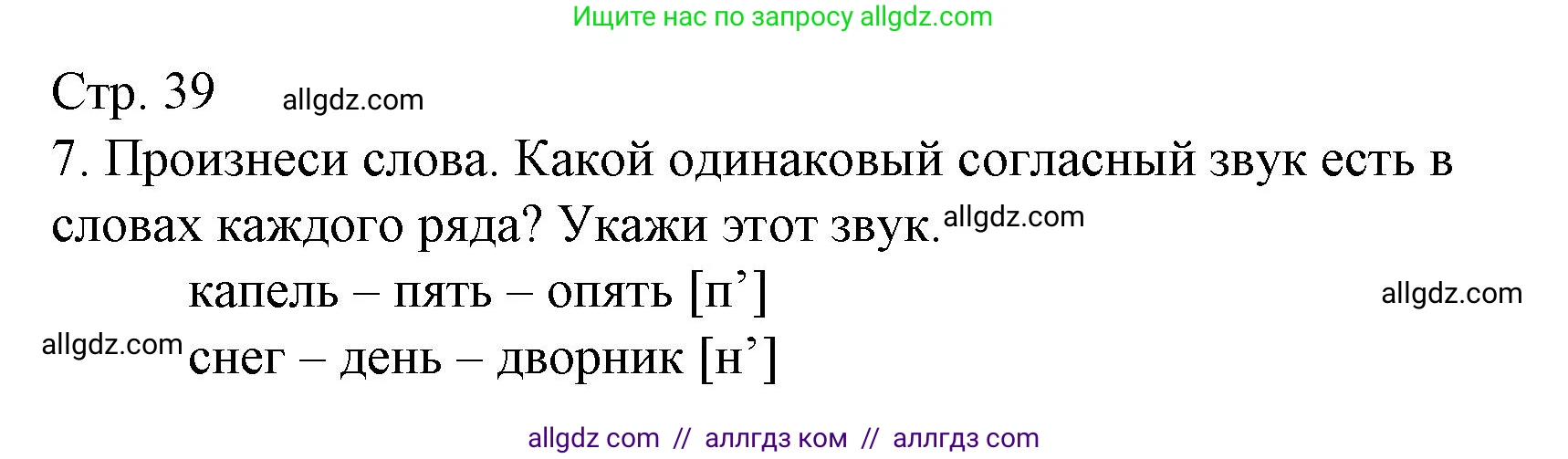 Ищите нас по запросу allgdz.com

Стр. 39 allgdz.com

7. Произнеси слова. Какой одинаковый согласный звук есть в словах каждого ряда? Укажи этот звук. allgdz.com

капель – пять – опять [п’] allgdz.com

allgdz.com снег – день – дворник [н’]

allgdz com // аллгдз ком // аллгдз com